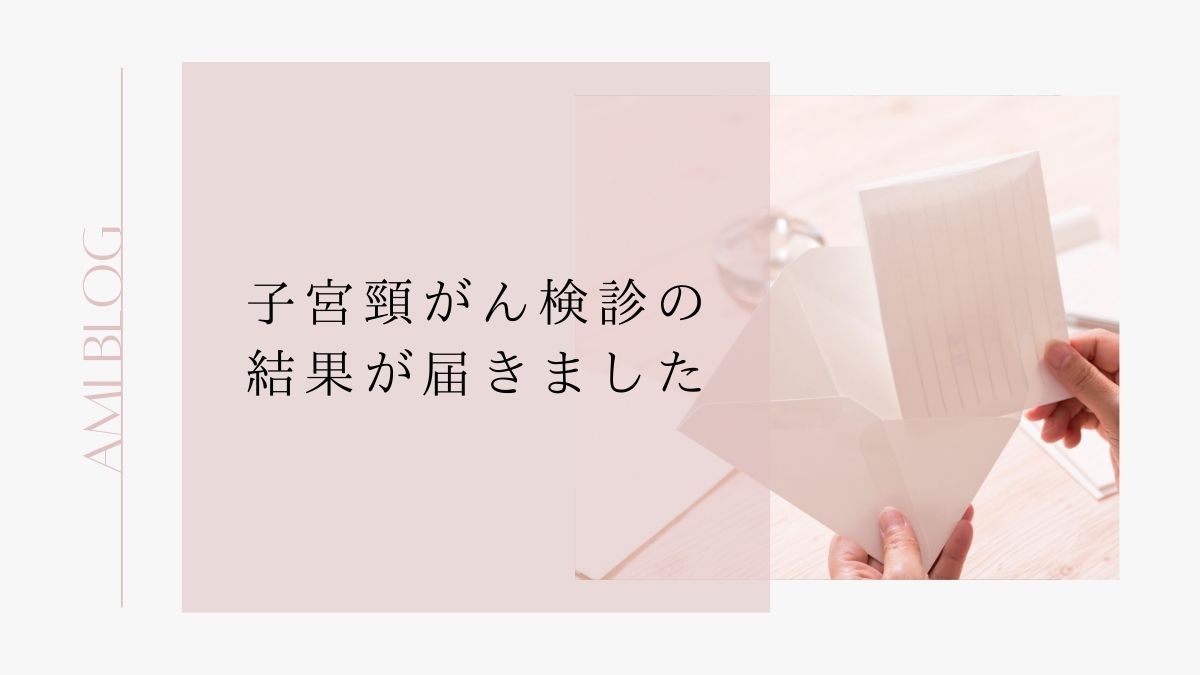 AMI BLOG

子宮頸がん検診の
結果が届きました